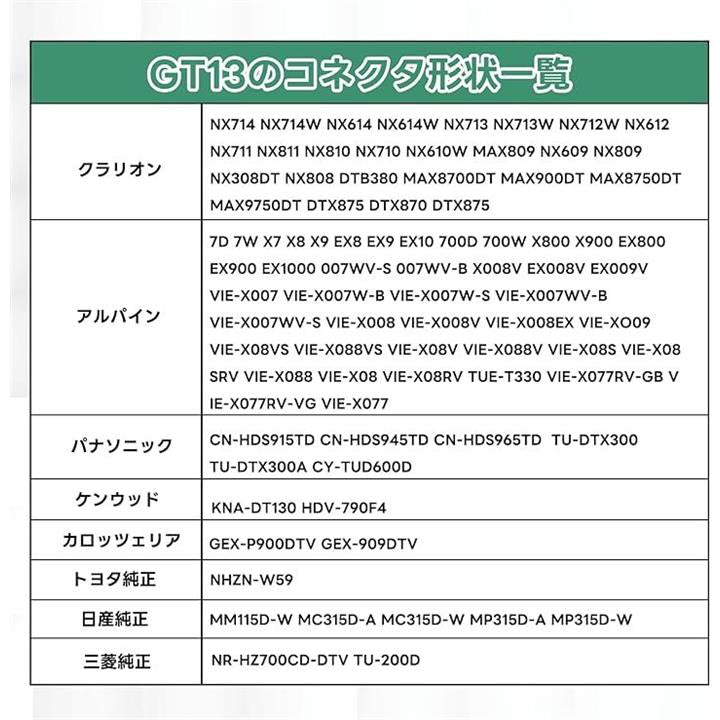 GT13のコネクタ形状一覧

| | |
|---|---|
| クラリオン | NX714 NX714W NX614 NX614W NX713 NX713W NX712W NX612 NX711 NX811 NX810 NX710 NX610W MAX809 NX609 NX809 NX308DT NX808 DTB380 MAX8700DT MAX900DT MAX8750DT MAX9750DT DTX875 DTX870 DTX875 |
| アルパイン | 7D 7W X7 X8 X9 EX8 EX9 EX10 700D 700W X800 X900 EX800 EX900 EX1000 007WV-S 007WV-B X008V EX008V EX009V VIE-X007 VIE-X007W-B VIE-X007W-S VIE-X007WV-B VIE-X007WV-S VIE-X008 VIE-X008V VIE-X008EX VIE-XO09 VIE-X08VS VIE-X088VS VIE-X08V VIE-X088V VIE-X08S VIE-X08 SRV VIE-X088 VIE-X08 VIE-X08RV TUE-T330 VIE-X077RV-GB V IE-X077RV-VG VIE-X077 |
| パナソニック | CN-HDS915TD CN-HDS945TD CN-HDS965TD TU-DTX300 TU-DTX300A CY-TUD600D |
| ケンウッド | KNA-DT130 HDV-790F4 |
| カロッツェリア | GEX-P900DTV GEX-909DTV |
| トヨタ純正 | NHZN-W59 |
| 日産純正 | MM115D-W MC315D-A MC315D-W MP315D-A MP315D-W |
| 三菱純正 | NR-HZ700CD-DTV TU-200D |